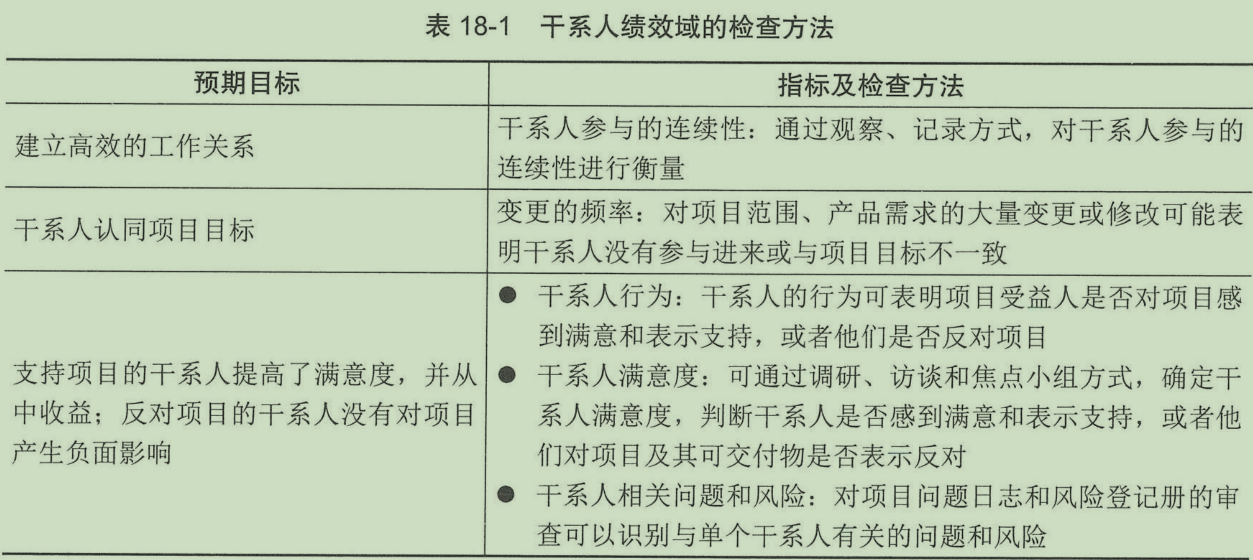 表18-1 干系人绩效域的检查方法

| 预期目标 | 指标及检查方法 |
|---|---|
| 建立高效的工作关系 | 干系人参与的连续性：通过观察、记录方式，对干系人参与的连续性进行衡量 |
| 干系人认同项目目标 | 变更的频率：对项目范围、产品需求的大量变更或修改可能表明干系人没有参与进来或与项目目标不一致 |
| 支持项目的干系人提高了满意度，并从中收益；反对项目的干系人没有对项目产生负面影响 | • 干系人行为：干系人的行为可表明项目受益人是否对项目感到满意和表示支持，或者他们是否反对项目 • 干系人满意度：可通过调研、访谈和焦点小组方式，确定干系人满意度，判断干系人是否感到满意和表示支持，或者他们对项目及其可交付物是否表示反对 • 干系人相关问题和风险：对项目问题日志和风险登记册的审查可以识别与单个干系人有关的问题和风险 |